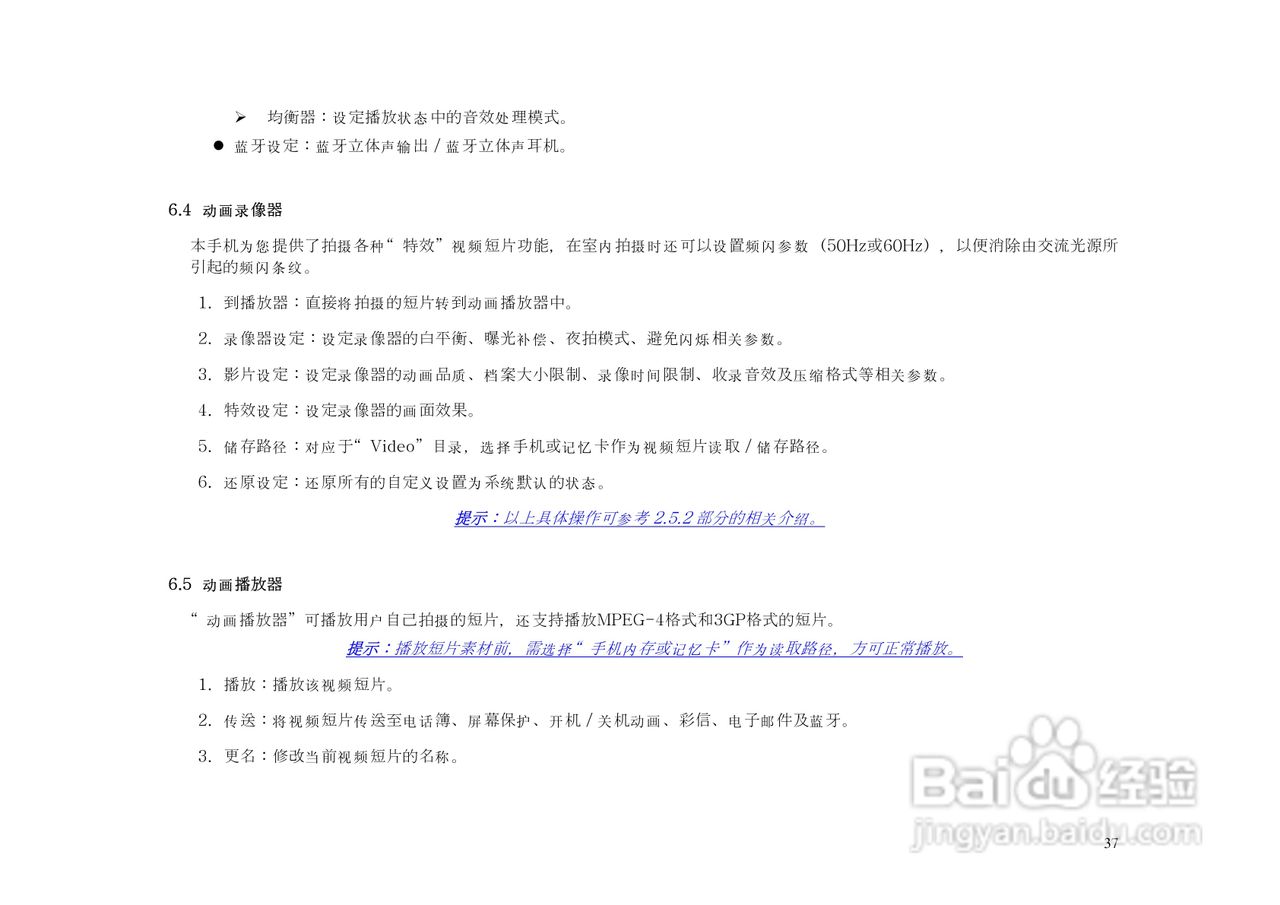 ➢ 均衡器：设定播放状态中的音效处理模式。

• 蓝牙设定：蓝牙立体声输出/蓝牙立体声耳机。

6.4 动画录像器

本手机为您提供了拍摄各种“特效”视频短片功能，在室内拍摄时还可以设置频闪参数（50Hz或60Hz），以便消除由交流光源所引起的频闪条纹。

1. 到播放器：直接将拍摄的短片转到动画播放器中。

2. 录像器设定：设定录像器的白平衡、曝光补偿、夜拍模式、避免闪烁相关参数。

3. 影片设定：设定录像器的动画品质、档案大小限制、录像时间限制、收录音效及压缩格式等相关参数。

4. 特效设定：设定录像器的画面效果。

5. 储存路径：对应于“Video”目录，选择手机或记忆卡作为视频短片读取/储存路径。

6. 还原设定：还原所有的自定义设置为系统默认的状态。

提示：以上具体操作可参考2.5.2部分的相关介绍。

6.5 动画播放器

“动画播放器”可播放用户自己拍摄的短片，还支持播放MPEG-4格式和3GP格式的短片。

提示：播放短片素材前，需选择“手机内存或记忆卡”作为读取路径，方可正常播放。

1. 播放：播放该视频短片。

2. 传送：将视频短片传送至电话簿、屏幕保护、开机/关机动画、彩信、电子邮件及蓝牙。

3. 更名：修改当前视频短片的名称。

37

Baidu经验
jingyan.baidu.com